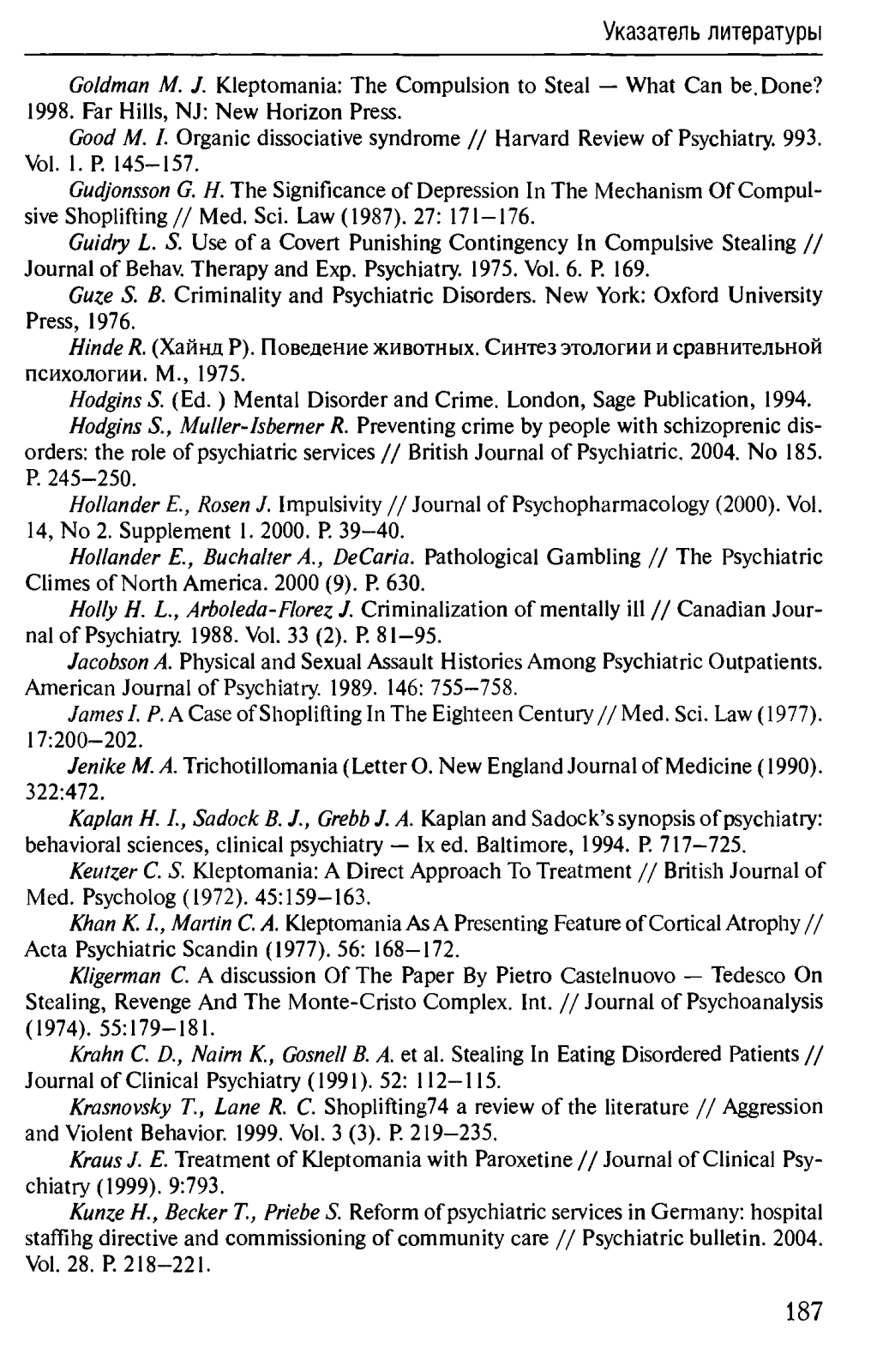 Указатель литературы

Goldman M. J. Kleptomania: The Compulsion to Steal — What Can be.Done? 1998. Far Hills, NJ: New Horizon Press.

Good M. I. Organic dissociative syndrome // Harvard Review of Psychiatry. 993. Vol. 1. P. 145–157.

Gudjonsson G. H. The Significance of Depression In The Mechanism Of Compulsive Shoplifting // Med. Sci. Law (1987). 27: 171–176.

Guidry L. S. Use of a Covert Punishing Contingency In Compulsive Stealing // Journal of Behav. Therapy and Exp. Psychiatry. 1975. Vol. 6. P. 169.

Guze S. B. Criminality and Psychiatric Disorders. New York: Oxford University Press, 1976.

Hinde R. (Хайнд Р). Поведение животных. Синтез этологии и сравнительной психологии. М., 1975.

Hodgins S. (Ed. ) Mental Disorder and Crime. London, Sage Publication, 1994.

Hodgins S., Muller-Isberner R. Preventing crime by people with schizoprenic disorders: the role of psychiatric services // British Journal of Psychiatric. 2004. No 185. P. 245–250.

Hollander E., Rosen J. Impulsivity // Journal of Psychopharmacology (2000). Vol. 14, No 2. Supplement 1. 2000. P. 39–40.

Hollander E., Buchalter A., DeCaria. Pathological Gambling // The Psychiatric Climes of North America. 2000 (9). P. 630.

Holly H. L., Arboleda-Florez J. Criminalization of mentally ill // Canadian Journal of Psychiatry. 1988. Vol. 33 (2). P. 81–95.

Jacobson A. Physical and Sexual Assault Histories Among Psychiatric Outpatients. American Journal of Psychiatry. 1989. 146: 755–758.

James I. P. A Case of Shoplifting In The Eighteen Century // Med. Sci. Law (1977). 17:200–202.

Jenike M. A. Trichotillomania (Letter O. New England Journal of Medicine (1990). 322:472.

Kaplan H. I., Sadock B. J., Grebb J. A. Kaplan and Sadock's synopsis of psychiatry: behavioral sciences, clinical psychiatry — Ix ed. Baltimore, 1994. P. 717–725.

Keutzer C. S. Kleptomania: A Direct Approach To Treatment // British Journal of Med. Psycholog (1972). 45:159–163.

Khan K. I., Martin C. A. Kleptomania As A Presenting Feature of Cortical Atrophy // Acta Psychiatric Scandin (1977). 56: 168–172.

Kligerman C. A discussion Of The Paper By Pietro Castelnuovo — Tedesco On Stealing, Revenge And The Monte-Cristo Complex. Int. // Journal of Psychoanalysis (1974). 55:179–181.

Krahn C. D., Nairn K., Gosnell B. A. et al. Stealing In Eating Disordered Patients // Journal of Clinical Psychiatry (1991). 52: 112–115.

Krasnovsky T., Lane R. C. Shoplifting74 a review of the literature // Aggression and Violent Behavior. 1999. Vol. 3 (3). P. 219–235.

Kraus J. E. Treatment of Kleptomania with Paroxetine // Journal of Clinical Psychiatry (1999). 9:793.

Kunze H., Becker T., Priebe S. Reform of psychiatric services in Germany: hospital staffihg directive and commissioning of community care // Psychiatric bulletin. 2004. Vol. 28. P. 218–221.

187